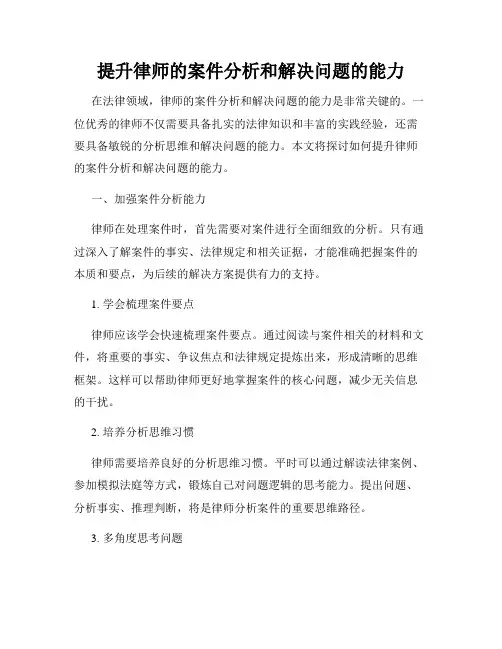 提升律师的案件分析和解决问题的能力

在法律领域，律师的案件分析和解决问题的能力是非常关键的。一位优秀的律师不仅需要具备扎实的法律知识和丰富的实践经验，还需要具备敏锐的分析思维和解决问题的能力。本文将探讨如何提升律师的案件分析和解决问题的能力。

一、加强案件分析能力

律师在处理案件时，首先需要对案件进行全面细致的分析。只有通过深入了解案件的事实、法律规定和相关证据，才能准确把握案件的本质和要点，为后续的解决方案提供有力的支持。

1. 学会梳理案件要点

律师应该学会快速梳理案件要点。通过阅读与案件相关的材料和文件，将重要的事实、争议焦点和法律规定提炼出来，形成清晰的思维框架。这样可以帮助律师更好地掌握案件的核心问题，减少无关信息的干扰。

2. 培养分析思维习惯

律师需要培养良好的分析思维习惯。平时可以通过解读法律案例、参加模拟法庭等方式，锻炼自己对问题逻辑的思考能力。提出问题、分析事实、推理判断，将是律师分析案件的重要思维路径。

3. 多角度思考问题